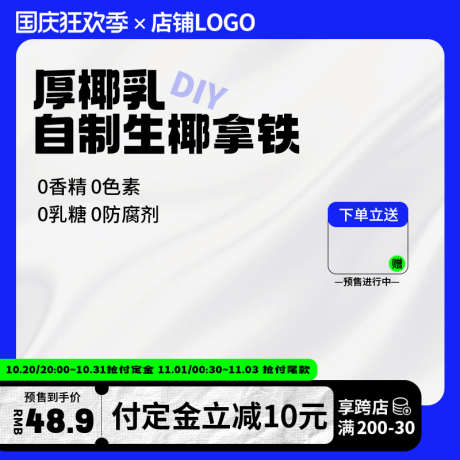 国庆狂欢季 × 店铺LOGO

厚椰乳 DIY
自制生椰拿铁

0香精 0色素
0乳糖 0防腐剂

下单立送
赠
—预售进行中—

10.20/20:00~10.31抢付定金 11.01/00:30~11.03 抢付尾款

预售到手价
RMB 48.9

付定金立减10元

享跨店
满200-30